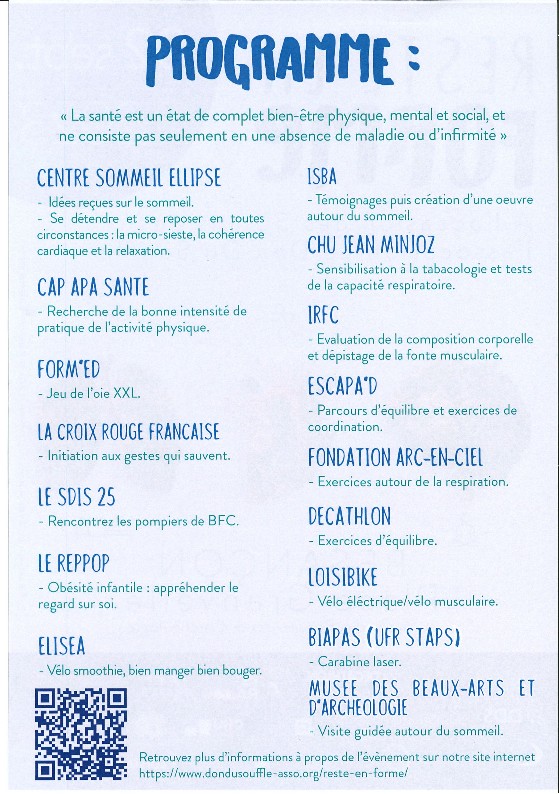 PROGRAMME :

« La santé est un état de complet bien-être physique, mental et social, et ne consiste pas seulement en une absence de maladie ou d'infirmité »

CENTRE SOMMEIL ELLIPSE

- Idées reçues sur le sommeil.
- Se détendre et se reposer en toutes circonstances : la micro-sieste, la cohérence cardiaque et la relaxation.

CAP APA SANTE

- Recherche de la bonne intensité de pratique de l'activité physique.

FORM'ED

- Jeu de l'oie XXL.

LA CROIX ROUGE FRANCAISE

- Initiation aux gestes qui sauvent.

LE SDIS 25

- Rencontrez les pompiers de BFC.

LE REPPOP

- Obésité infantile : appréhender le regard sur soi.

ELISEA

- Vélo smoothie, bien manger bien bouger.

ISBA

- Témoignages puis création d'une oeuvre autour du sommeil.

CHU JEAN MINJOZ

- Sensibilisation à la tabacologie et tests de la capacité respiratoire.

IRFC

- Evaluation de la composition corporelle et dépistage de la fonte musculaire.

ESCAPA'D

- Parcours d'équilibre et exercices de coordination.

FONDATION ARC-EN-CIEL

- Exercices autour de la respiration.

DECATHLON

- Exercices d'équilibre.

LOISIBIKE

- Vélo éléctrique/vélo musculaire.

BIAPAS (UFR STAPS)

- Carabine laser.

MUSEE DES BEAUX-ARTS ET D'ARCHEOLOGIE

- Visite guidée autour du sommeil.

Retrouvez plus d'informations à propos de l'évènement sur notre site internet https://www.dondusouffle-asso.org/reste-en-forme/